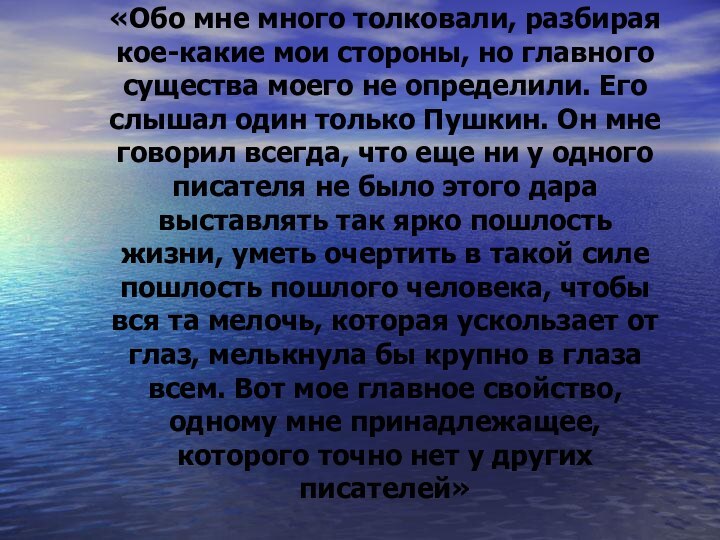 «Обо мне много толковали, разбирая кое-какие мои стороны, но главного существа моего не определили. Его слышал один только Пушкин. Он мне говорил всегда, что еще ни у одного писателя не было этого дара выставлять так ярко пошлость жизни, уметь очертить в такой силе пошлость пошлого человека, чтобы вся та мелочь, которая ускользает от глаз, мелькнула бы крупно в глаза всем. Вот мое главное свойство, одному мне принадлежащее, которого точно нет у других писателей»